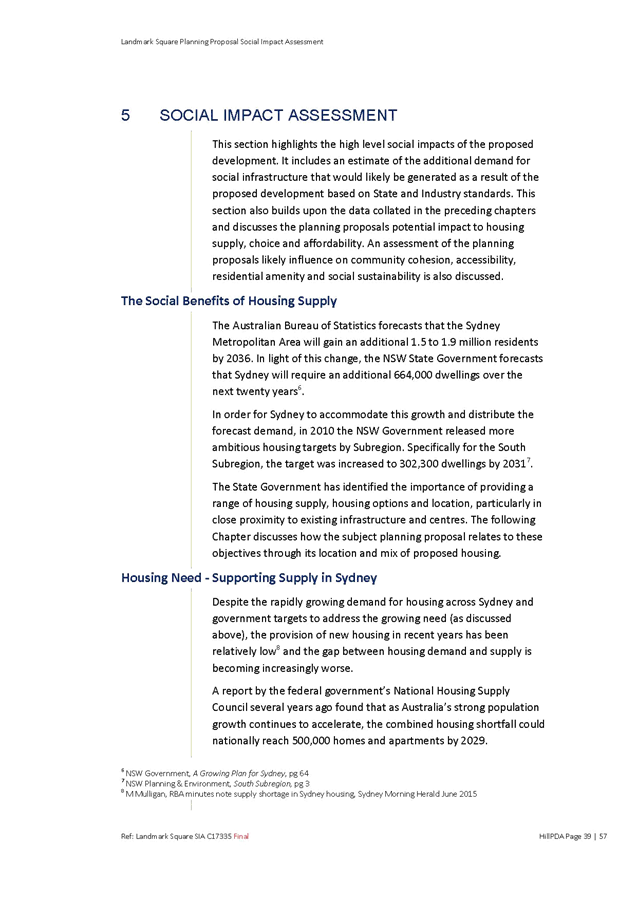 Landmark Square Planning Proposal Social Impact Assessment

5 SOCIAL IMPACT ASSESSMENT

This section highlights the high level social impacts of the proposed development. It includes an estimate of the additional demand for social infrastructure that would likely be generated as a result of the proposed development based on State and Industry standards. This section also builds upon the data collated in the preceding chapters and discusses the planning proposals potential impact to housing supply, choice and affordability. An assessment of the planning proposals likely influence on community cohesion, accessibility, residential amenity and social sustainability is also discussed.

The Social Benefits of Housing Supply

The Australian Bureau of Statistics forecasts that the Sydney Metropolitan Area will gain an additional 1.5 to 1.9 million residents by 2036. In light of this change, the NSW State Government forecasts that Sydney will require an additional 664,000 dwellings over the next twenty years$^6$.

In order for Sydney to accommodate this growth and distribute the forecast demand, in 2010 the NSW Government released more ambitious housing targets by Subregion. Specifically for the South Subregion, the target was increased to 302,300 dwellings by 2031$^7$.

The State Government has identified the importance of providing a range of housing supply, housing options and location, particularly in close proximity to existing infrastructure and centres. The following Chapter discusses how the subject planning proposal relates to these objectives through its location and mix of proposed housing.

Housing Need - Supporting Supply in Sydney

Despite the rapidly growing demand for housing across Sydney and government targets to address the growing need (as discussed above), the provision of new housing in recent years has been relatively low$^8$ and the gap between housing demand and supply is becoming increasingly worse.

A report by the federal government's National Housing Supply Council several years ago found that as Australia's strong population growth continues to accelerate, the combined housing shortfall could nationally reach 500,000 homes and apartments by 2029.

$^6$ NSW Government, A Growing Plan for Sydney, pg 64
$^7$ NSW Planning & Environment, South Subregion, pg 3
$^8$ M Mulligan, RBA minutes note supply shortage in Sydney housing, Sydney Morning Herald June 2015

Ref: Landmark Square SIA C17335 Final

HillPDA Page 39 | 57